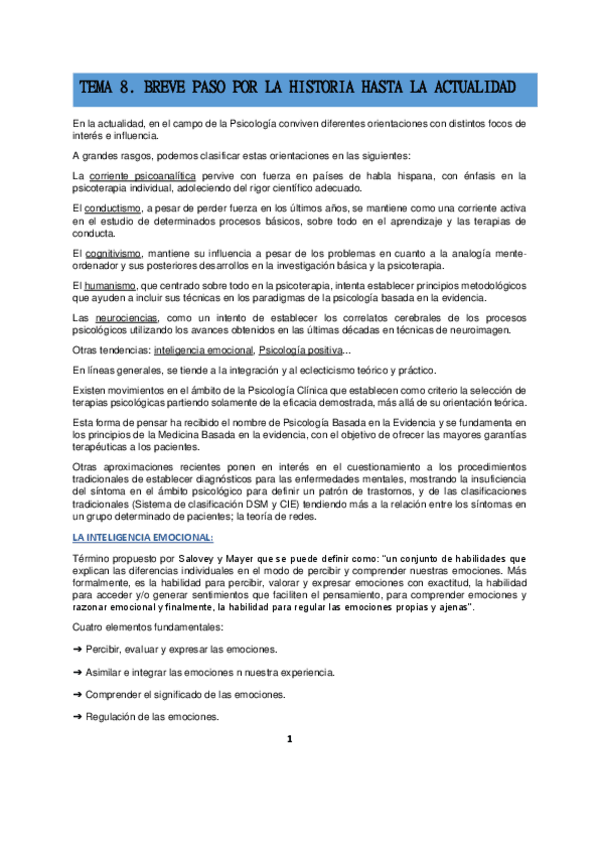 TEMA 8. BREVE PASO POR LA HISTORIA HASTA LA ACTUALIDAD

En la actualidad, en el campo de la Psicología conviven diferentes orientaciones con distintos focos de interés e influencia.

A grandes rasgos, podemos clasificar estas orientaciones en las siguientes:

La corriente psicoanalítica pervive con fuerza en países de habla hispana, con énfasis en la psicoterapia individual, adoleciendo del rigor científico adecuado.

El conductismo, a pesar de perder fuerza en los últimos años, se mantiene como una corriente activa en el estudio de determinados procesos básicos, sobre todo en el aprendizaje y las terapias de conducta.

El cognitivismo, mantiene su influencia a pesar de los problemas en cuanto a la analogía mente-ordenador y sus posteriores desarrollos en la investigación básica y la psicoterapia.

El humanismo, que centrado sobre todo en la psicoterapia, intenta establecer principios metodológicos que ayuden a incluir sus técnicas en los paradigmas de la psicología basada en la evidencia.

Las neurociencias, como un intento de establecer los correlatos cerebrales de los procesos psicológicos utilizando los avances obtenidos en las últimas décadas en técnicas de neuroimagen.

Otras tendencias: inteligencia emocional, Psicología positiva...

En líneas generales, se tiende a la integración y al eclecticismo teórico y práctico.

Existen movimientos en el ámbito de la Psicología Clínica que establecen como criterio la selección de terapias psicológicas partiendo solamente de la eficacia demostrada, más allá de su orientación teórica.

Esta forma de pensar ha recibido el nombre de Psicología Basada en la Evidencia y se fundamenta en los principios de la Medicina Basada en la evidencia, con el objetivo de ofrecer las mayores garantías terapéuticas a los pacientes.

Otras aproximaciones recientes ponen en interés en el cuestionamiento a los procedimientos tradicionales de establecer diagnósticos para las enfermedades mentales, mostrando la insuficiencia del síntoma en el ámbito psicológico para definir un patrón de trastornos, y de las clasificaciones tradicionales (Sistema de clasificación DSM y CIE) tendiendo más a la relación entre los síntomas en un grupo determinado de pacientes; la teoría de redes.

LA INTELIGENCIA EMOCIONAL:

Término propuesto por Salovey y Mayer que se puede definir como: "un conjunto de habilidades que explican las diferencias individuales en el modo de percibir y comprender nuestras emociones. Más formalmente, es la habilidad para percibir, valorar y expresar emociones con exactitud, la habilidad para acceder y/o generar sentimientos que faciliten el pensamiento, para comprender emociones y razonar emocional y finalmente, la habilidad para regular las emociones propias y ajenas".

Cuatro elementos fundamentales:

➔ Percibir, evaluar y expresar las emociones.

➔ Asimilar e integrar las emociones n nuestra experiencia.

➔ Comprender el significado de las emociones.

➔ Regulación de las emociones.

1